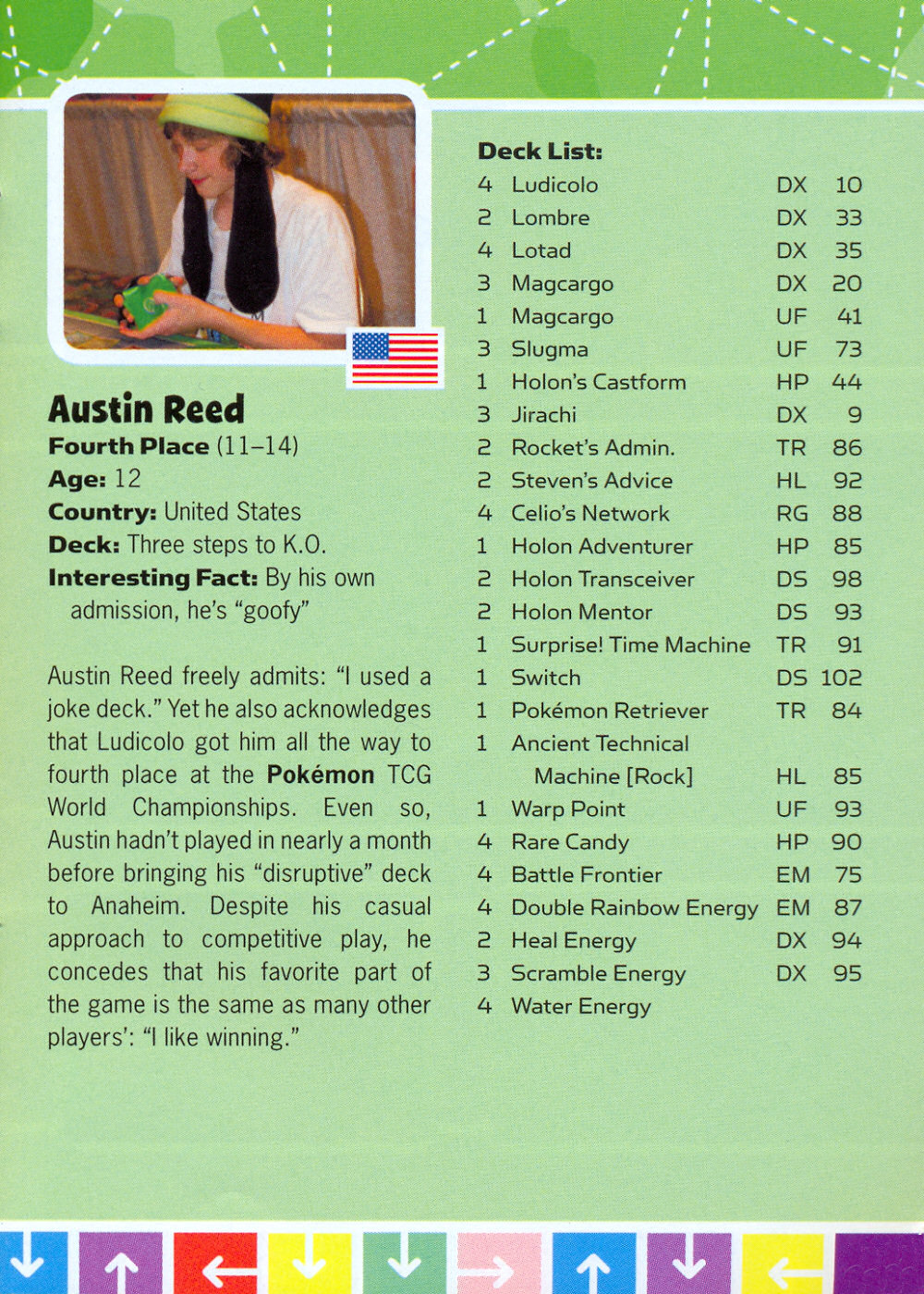 Austin Reed
Fourth Place (11–14)
Age: 12
Country: United States
Deck: Three steps to K.O.
Interesting Fact: By his own admission, he's "goofy"

Austin Reed freely admits: "I used a joke deck." Yet he also acknowledges that Ludicolo got him all the way to fourth place at the Pokémon TCG World Championships. Even so, Austin hadn't played in nearly a month before bringing his "disruptive" deck to Anaheim. Despite his casual approach to competitive play, he concedes that his favorite part of the game is the same as many other players': "I like winning."

Deck List:

| | | | |
|---|---|---|---|
| 4 | Ludicolo | DX | 10 |
| 2 | Lombre | DX | 33 |
| 4 | Lotad | DX | 35 |
| 3 | Magcargo | DX | 20 |
| 1 | Magcargo | UF | 41 |
| 3 | Slugma | UF | 73 |
| 1 | Holon's Castform | HP | 44 |
| 3 | Jirachi | DX | 9 |
| 2 | Rocket's Admin. | TR | 86 |
| 2 | Steven's Advice | HL | 92 |
| 4 | Celio's Network | RG | 88 |
| 1 | Holon Adventurer | HP | 85 |
| 2 | Holon Transceiver | DS | 98 |
| 2 | Holon Mentor | DS | 93 |
| 1 | Surprise! Time Machine | TR | 91 |
| 1 | Switch | DS | 102 |
| 1 | Pokémon Retriever | TR | 84 |
| 1 | Ancient Technical Machine [Rock] | HL | 85 |
| 1 | Warp Point | UF | 93 |
| 4 | Rare Candy | HP | 90 |
| 4 | Battle Frontier | EM | 75 |
| 4 | Double Rainbow Energy | EM | 87 |
| 2 | Heal Energy | DX | 94 |
| 3 | Scramble Energy | DX | 95 |
| 4 | Water Energy | | |